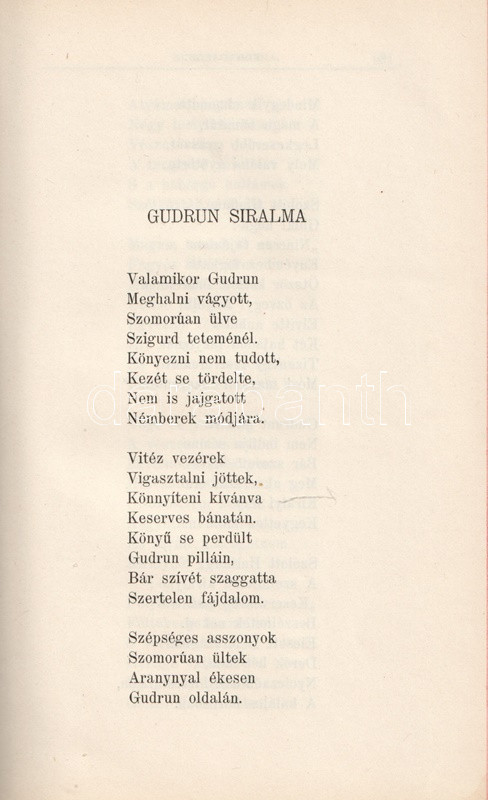 GUDRUN SIRALMA

Valamikor Gudrun
Meghalni vágyott,
Szomorúan ülve
Szigurd teteménél.
Könyezni nem tudott,
Kezét se tördelte,
Nem is jajgatott
Némberek módjára.

Vitéz vezérek
Vigasztalni jöttek,
Könnyíteni kívánva
Keserves bánatán.
Könyű se perdült
Gudrun pilláin,
Bár szívét szaggatta
Szertelen fájdalom.

Szépséges asszonyok
Szomorúan ültek
Aranynyal ékesen
Gudrun oldalán.